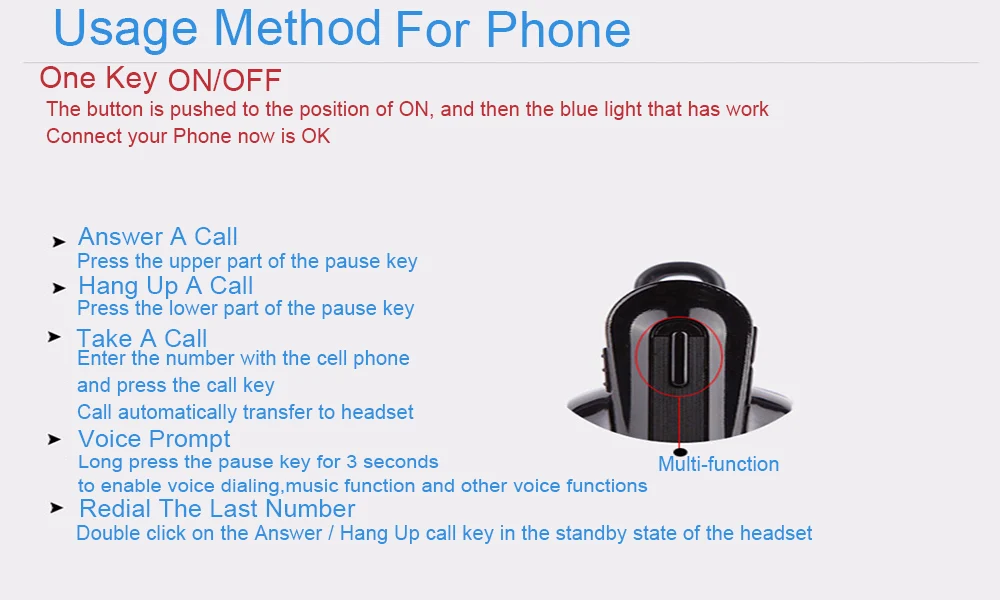 Usage Method For Phone

One Key ON/OFF

The button is pushed to the position of ON, and then the blue light that has work
Connect your Phone now is OK

➤ Answer A Call
Press the upper part of the pause key

➤ Hang Up A Call
Press the lower part of the pause key

➤ Take A Call
Enter the number with the cell phone and press the call key
Call automatically transfer to headset

➤ Voice Prompt
Long press the pause key for 3 seconds to enable voice dialing,music function and other voice functions

➤ Redial The Last Number
Double click on the Answer / Hang Up call key in the standby state of the headset

Multi-function